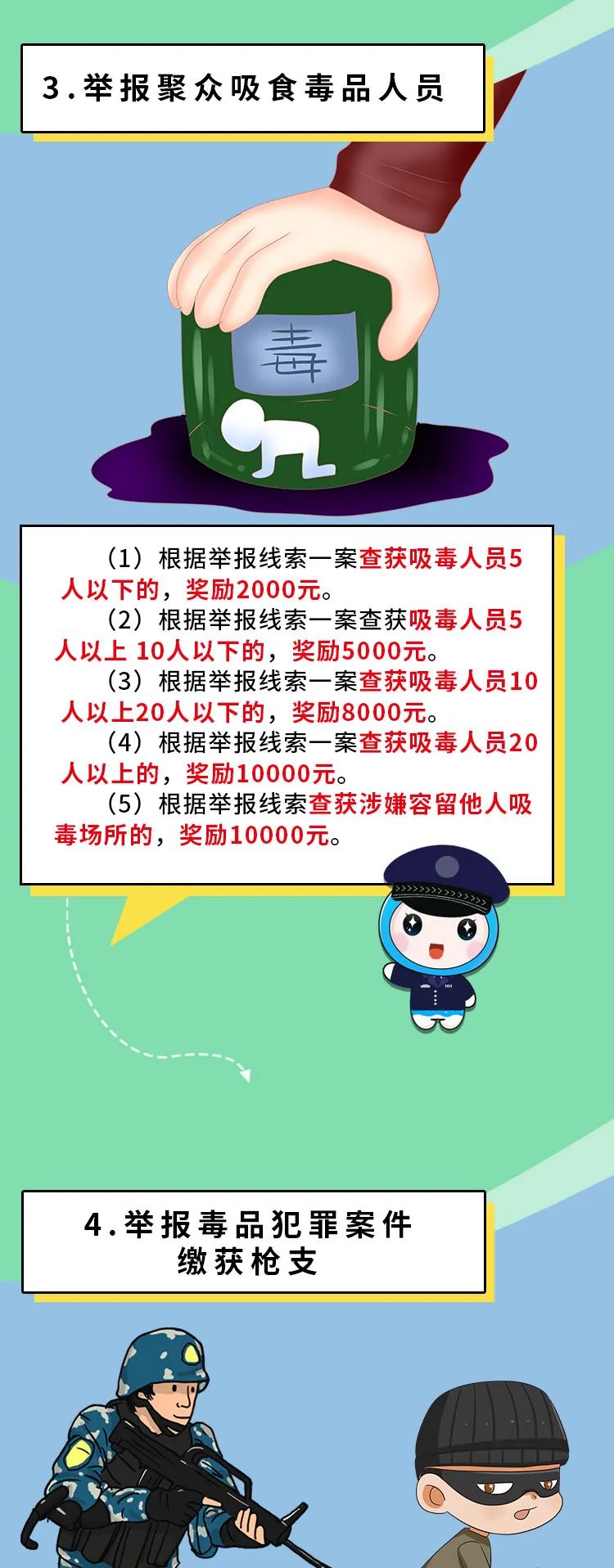 3.举报聚众吸食毒品人员

毒

（1）根据举报线索一案查获吸毒人员5人以下的，奖励2000元。

（2）根据举报线索一案查获吸毒人员5人以上 10人以下的，奖励5000元。

（3）根据举报线索一案查获吸毒人员10人以上20人以下的，奖励8000元。

（4）根据举报线索一案查获吸毒人员20人以上的，奖励10000元。

（5）根据举报线索查获涉嫌容留他人吸毒场所的，奖励10000元。

4.举报毒品犯罪案件
缴获枪支